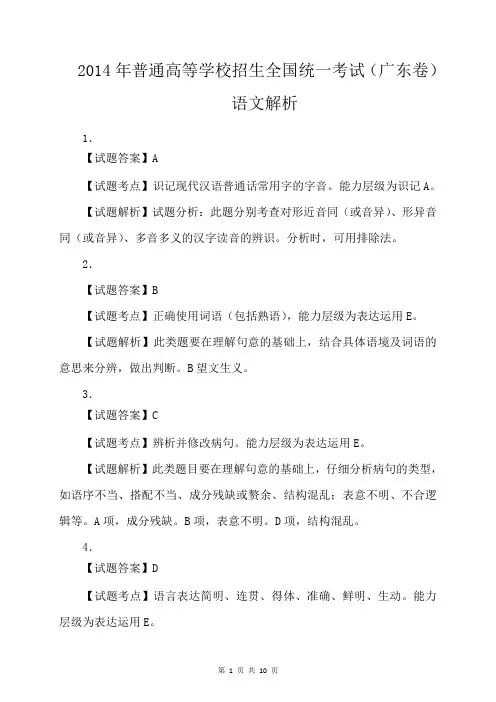 2014年普通高等学校招生全国统一考试（广东卷）
语文解析

1.

【试题答案】A

【试题考点】识记现代汉语普通话常用字的字音。能力层级为识记A。

【试题解析】试题分析：此题分别考查对形近音同（或音异）、形异音同（或音异）、多音多义的汉字读音的辨识。分析时，可用排除法。

2.

【试题答案】B

【试题考点】正确使用词语（包括熟语），能力层级为表达运用E。

【试题解析】此类题要在理解句意的基础上，结合具体语境及词语的意思来分辨，做出判断。B望文生义。

3.

【试题答案】C

【试题考点】辨析并修改病句。能力层级为表达运用E。

【试题解析】此类题目要在理解句意的基础上，仔细分析病句的类型，如语序不当、搭配不当、成分残缺或赘余、结构混乱；表意不明、不合逻辑等。A项，成分残缺。B项，表意不明。D项，结构混乱。

4.

【试题答案】D

【试题考点】语言表达简明、连贯、得体、准确、鲜明、生动。能力层级为表达运用E。

第 1 页 共 10 页